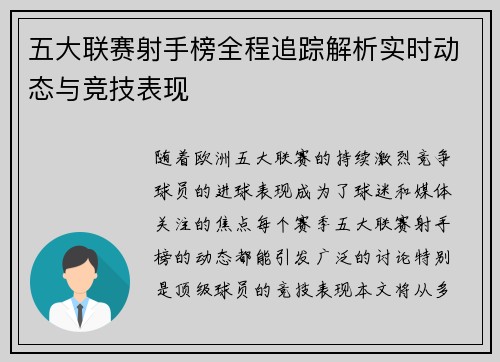 五大联赛射手榜全程追踪解析实时动态与竞技表现

随着欧洲五大联赛的持续激烈竞争球员的进球表现成为了球迷和媒体关注的焦点每个赛季五大联赛射手榜的动态都能引发广泛的讨论特别是顶级球员的竞技表现本文将从多